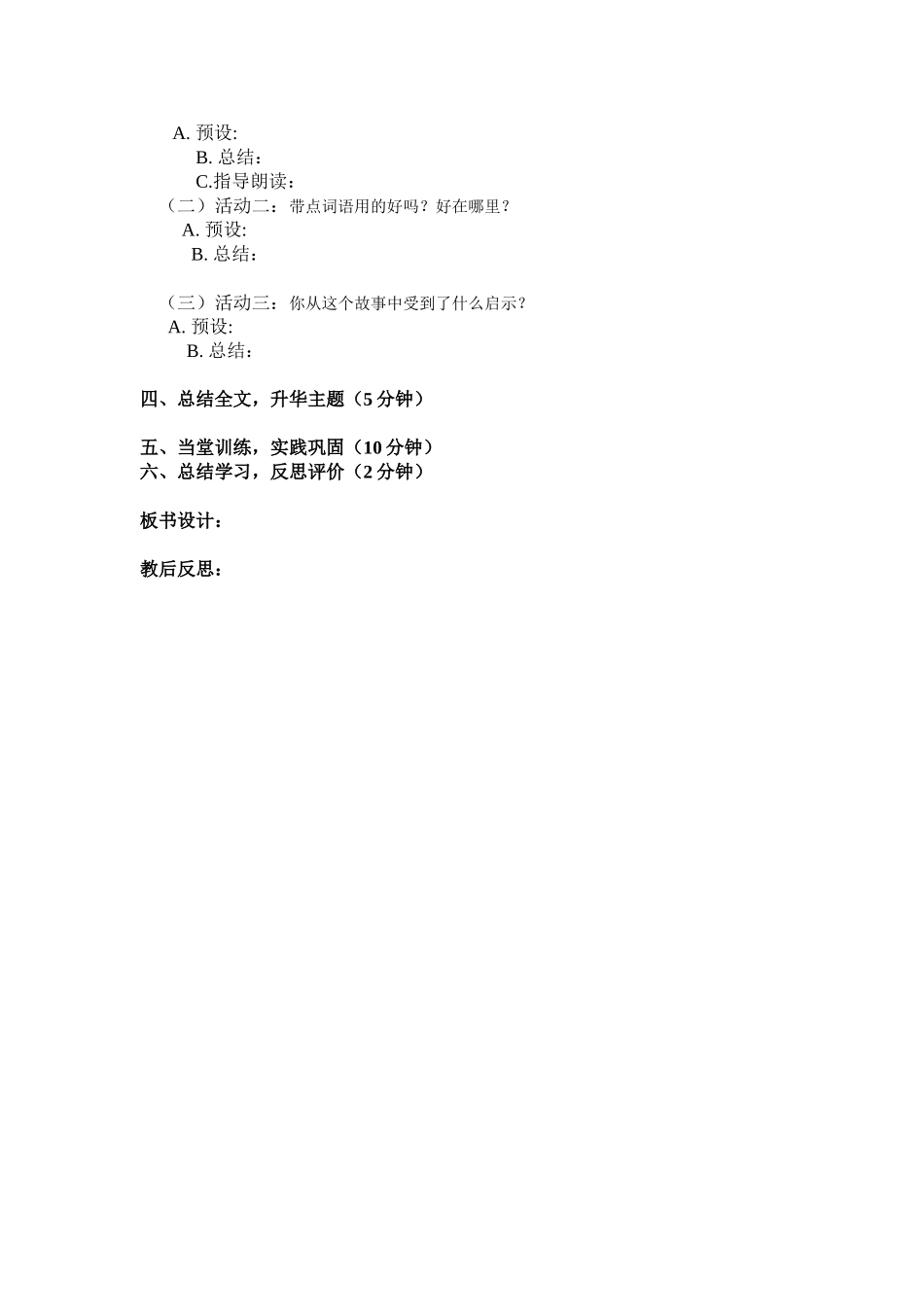 A. 预设:
B. 总结：
C.指导朗读：
（二）活动二：带点词语用的好吗？好在哪里？
A. 预设:
B. 总结：

（三）活动三：你从这个故事中受到了什么启示？
A. 预设:
B. 总结：

四、总结全文，升华主题（5 分钟）

五、当堂训练，实践巩固（10 分钟）
六、总结学习，反思评价（2 分钟）

板书设计：

教后反思：